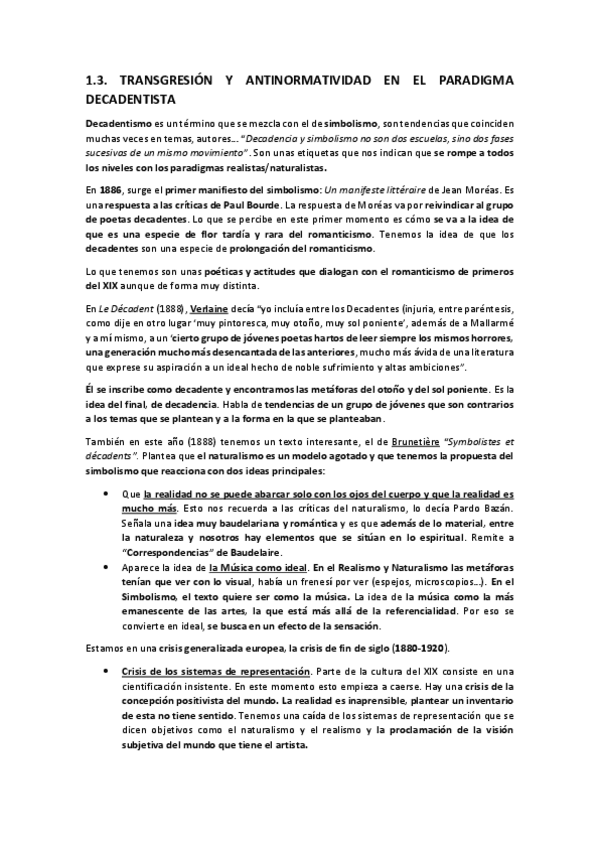 1.3. TRANSGRESIÓN Y ANTINORMATIVIDAD EN EL PARADIGMA DECADENTISTA

Decadentismo es un término que se mezcla con el de simbolismo, son tendencias que coinciden muchas veces en temas, autores… "Decadencia y simbolismo no son dos escuelas, sino dos fases sucesivas de un mismo movimiento". Son unas etiquetas que nos indican que se rompe a todos los niveles con los paradigmas realistas/naturalistas.

En 1886, surge el primer manifiesto del simbolismo: Un manifeste littéraire de Jean Moréas. Es una respuesta a las críticas de Paul Bourde. La respuesta de Moréas va por reivindicar al grupo de poetas decadentes. Lo que se percibe en este primer momento es cómo se va a la idea de que es una especie de flor tardía y rara del romanticismo. Tenemos la idea de que los decadentes son una especie de prolongación del romanticismo.

Lo que tenemos son unas poéticas y actitudes que dialogan con el romanticismo de primeros del XIX aunque de forma muy distinta.

En Le Décadent (1888), Verlaine decía "yo incluía entre los Decadentes (injuria, entre paréntesis, como dije en otro lugar 'muy pintoresca, muy otoño, muy sol poniente', además de a Mallarmé y a mí mismo, a un 'cierto grupo de jóvenes poetas hartos de leer siempre los mismos horrores, una generación mucho más desencantada de las anteriores, mucho más ávida de una literatura que exprese su aspiración a un ideal hecho de noble sufrimiento y altas ambiciones".

Él se inscribe como decadente y encontramos las metáforas del otoño y del sol poniente. Es la idea del final, de decadencia. Habla de tendencias de un grupo de jóvenes que son contrarios a los temas que se plantean y a la forma en la que se planteaban.

También en este año (1888) tenemos un texto interesante, el de Brunetière "Symbolistes et décadents". Plantea que el naturalismo es un modelo agotado y que tenemos la propuesta del simbolismo que reacciona con dos ideas principales:

• Que la realidad no se puede abarcar solo con los ojos del cuerpo y que la realidad es mucho más. Esto nos recuerda a las críticas del naturalismo, lo decía Pardo Bazán. Señala una idea muy baudelariana y romántica y es que además de lo material, entre la naturaleza y nosotros hay elementos que se sitúan en lo espiritual. Remite a "Correspondencias" de Baudelaire.
• Aparece la idea de la Música como ideal. En el Realismo y Naturalismo las metáforas tenían que ver con lo visual, había un frenesí por ver (espejos, microscopios…). En el Simbolismo, el texto quiere ser como la música. La idea de la música como la más emanescente de las artes, la que está más allá de la referencialidad. Por eso se convierte en ideal, se busca en un efecto de la sensación.

Estamos en una crisis generalizada europea, la crisis de fin de siglo (1880-1920).

• Crisis de los sistemas de representación. Parte de la cultura del XIX consiste en una cientificación insistente. En este momento esto empieza a caerse. Hay una crisis de la concepción positivista del mundo. La realidad es inaprensible, plantear un inventario de esta no tiene sentido. Tenemos una caída de los sistemas de representación que se dicen objetivos como el naturalismo y el realismo y la proclamación de la visión subjetiva del mundo que tiene el artista.